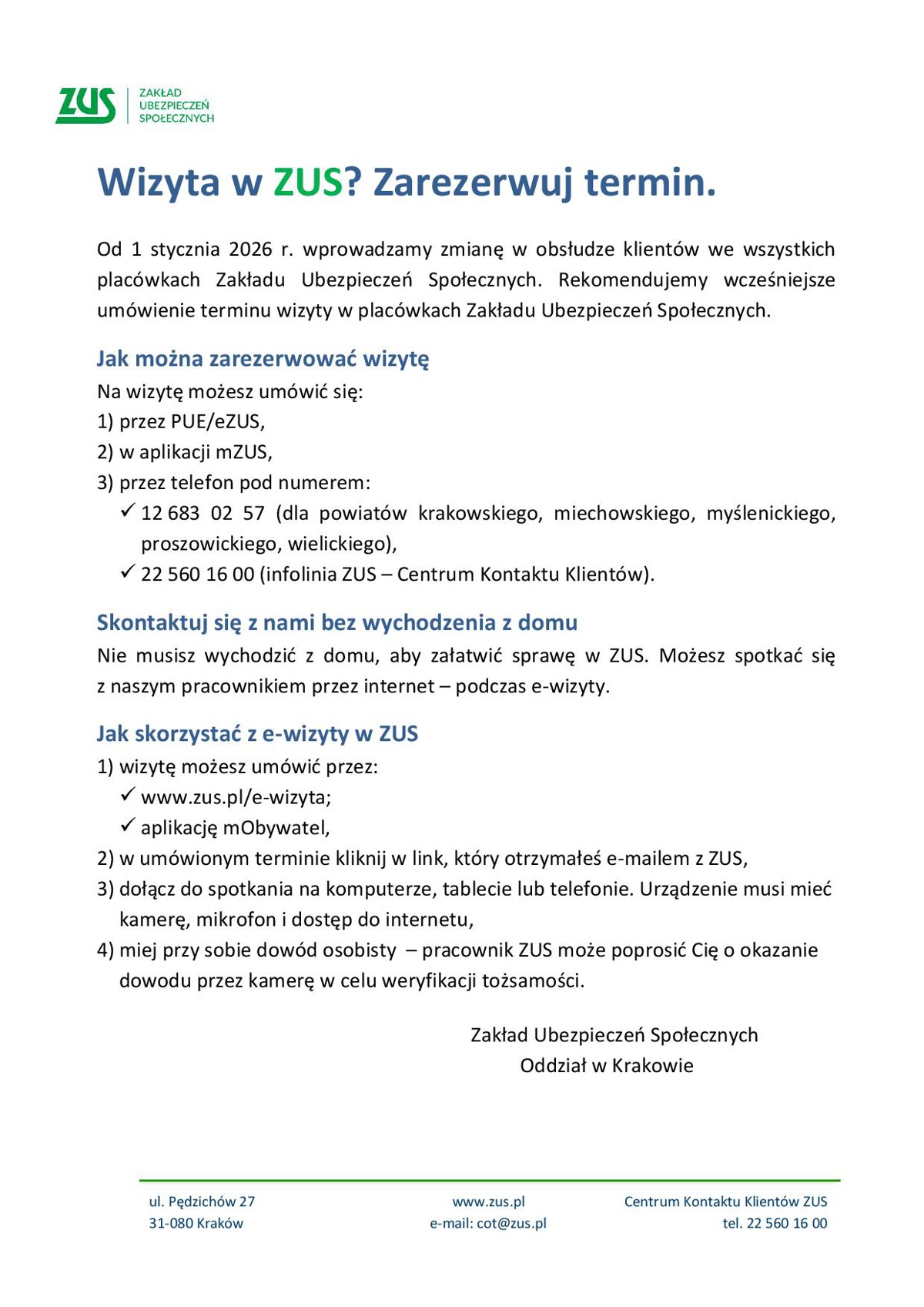 ZUS ZAKŁAD UBEZPIECZEŃ SPOŁECZNYCH

Wizyta w ZUS? Zarezerwuj termin.

Od 1 stycznia 2026 r. wprowadzamy zmianę w obsłudze klientów we wszystkich placówkach Zakładu Ubezpieczeń Społecznych. Rekomendujemy wcześniejsze umówienie terminu wizyty w placówkach Zakładu Ubezpieczeń Społecznych.

Jak można zarezerwować wizytę

Na wizytę możesz umówić się:
1) przez PUE/eZUS,
2) w aplikacji mZUS,
3) przez telefon pod numerem:
✓ 12 683 02 57 (dla powiatów krakowskiego, miechowskiego, myślenickiego, proszowickiego, wielickiego),
✓ 22 560 16 00 (infolinia ZUS – Centrum Kontaktu Klientów).

Skontaktuj się z nami bez wychodzenia z domu

Nie musisz wychodzić z domu, aby załatwić sprawę w ZUS. Możesz spotkać się z naszym pracownikiem przez internet – podczas e-wizyty.

Jak skorzystać z e-wizyty w ZUS

1) wizytę możesz umówić przez:
✓ www.zus.pl/e-wizyta;
✓ aplikację mObywatel,
2) w umówionym terminie kliknij w link, który otrzymałeś e-mailem z ZUS,
3) dołącz do spotkania na komputerze, tablecie lub telefonie. Urządzenie musi mieć kamerę, mikrofon i dostęp do internetu,
4) miej przy sobie dowód osobisty – pracownik ZUS może poprosić Cię o okazanie dowodu przez kamerę w celu weryfikacji tożsamości.

Zakład Ubezpieczeń Społecznych
Oddział w Krakowie

ul. Pędzichów 27
31-080 Kraków

www.zus.pl
e-mail: cot@zus.pl

Centrum Kontaktu Klientów ZUS
tel. 22 560 16 00